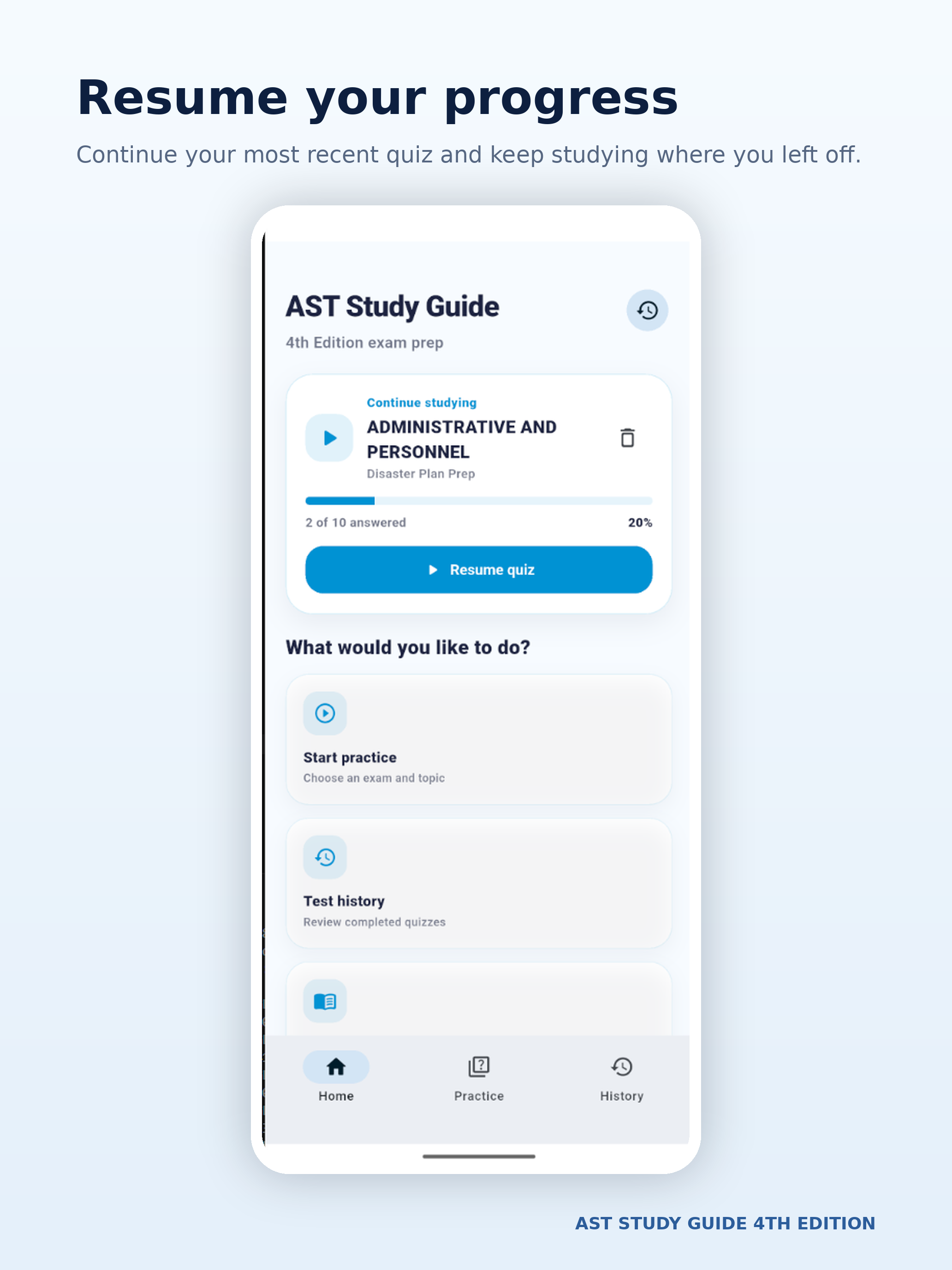 Resume your progress

Continue your most recent quiz and keep studying where you left off.

AST Study Guide

4th Edition exam prep

Continue studying

ADMINISTRATIVE AND PERSONNEL

Disaster Plan Prep

2 of 10 answered

20%

Resume quiz

What would you like to do?

Start practice

Choose an exam and topic

Test history

Review completed quizzes

Home

Practice

History

AST STUDY GUIDE 4TH EDITION